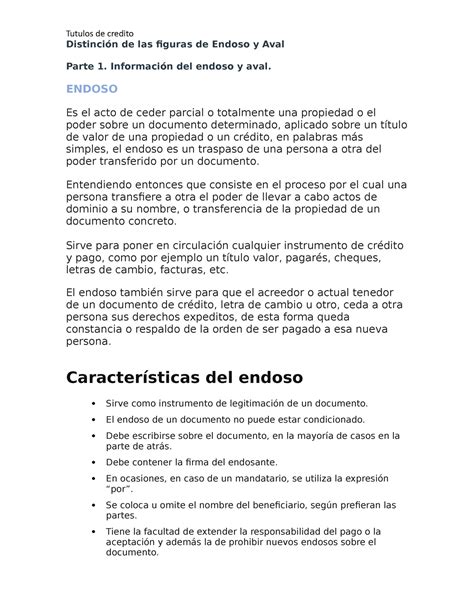 Tutulos de credito
Distinción de las figuras de Endoso y Aval

Parte 1. Información del endoso y aval.

ENDOSO

Es el acto de ceder parcial o totalmente una propiedad o el poder sobre un documento determinado, aplicado sobre un título de valor de una propiedad o un crédito, en palabras más simples, el endoso es un traspaso de una persona a otra del poder transferido por un documento.

Entendiendo entonces que consiste en el proceso por el cual una persona transfiere a otra el poder de llevar a cabo actos de dominio a su nombre, o transferencia de la propiedad de un documento concreto.

Sirve para poner en circulación cualquier instrumento de crédito y pago, como por ejemplo un título valor, pagarés, cheques, letras de cambio, facturas, etc.

El endoso también sirve para que el acreedor o actual tenedor de un documento de crédito, letra de cambio u otro, ceda a otra persona sus derechos expeditos, de esta forma queda constancia o respaldo de la orden de ser pagado a esa nueva persona.

Características del endoso

• Sirve como instrumento de legitimación de un documento.
• El endoso de un documento no puede estar condicionado.
• Debe escribirse sobre el documento, en la mayoría de casos en la parte de atrás.
• Debe contener la firma del endosante.
• En ocasiones, en caso de un mandatario, se utiliza la expresión "por".
• Se coloca u omite el nombre del beneficiario, según prefieran las partes.
• Tiene la facultad de extender la responsabilidad del pago o la aceptación y además la de prohibir nuevos endosos sobre el documento.